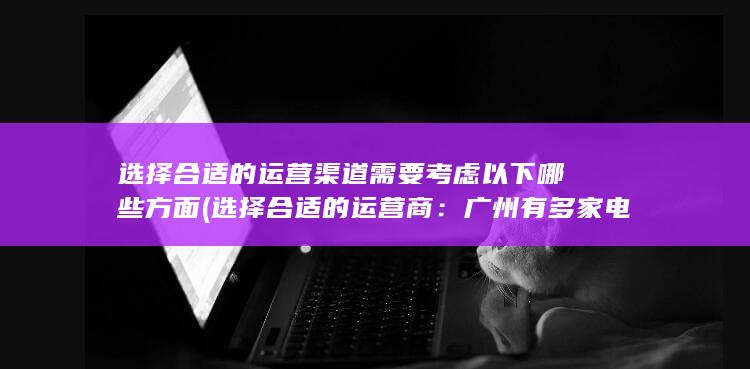 选择合适的运营渠道需要考虑以下哪些方面(选择合适的运营商：广州有多家电